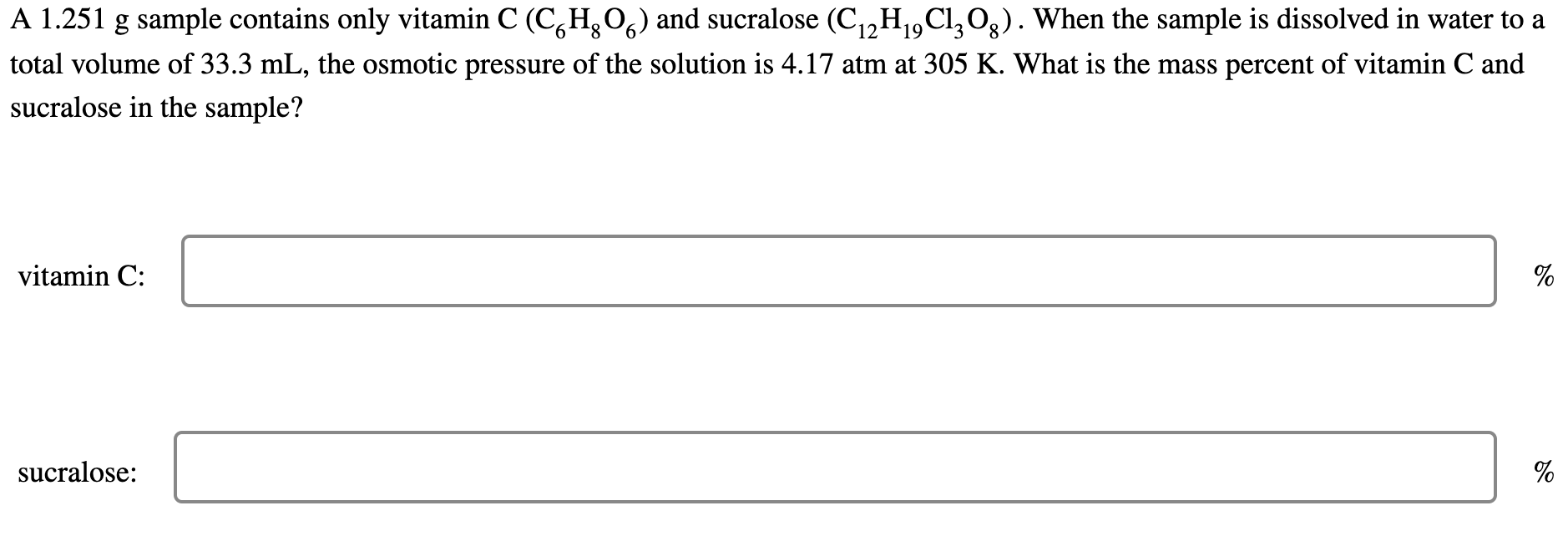 A 1.251 g sample contains only vitamin C ($C_6H_8O_6$) and sucralose ($C_{12}H_{19}Cl_3O_8$). When the sample is dissolved in water to a total volume of 33.3 mL, the osmotic pressure of the solution is 4.17 atm at 305 K. What is the mass percent of vitamin C and sucralose in the sample?

vitamin C: %

sucralose: %